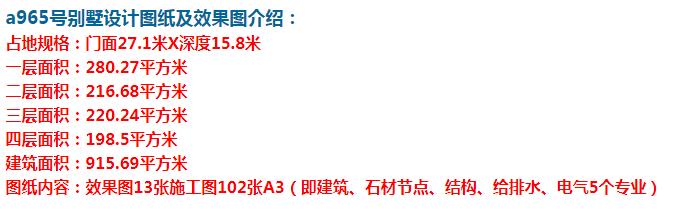 a965号别墅设计图纸及效果图介绍：
占地规格：门面27.1米X深度15.8米
一层面积：280.27平方米
二层面积：216.68平方米
三层面积：220.24平方米
四层面积：198.5平方米
建筑面积：915.69平方米
图纸内容：效果图13张施工图102张A3（即建筑、石材节点、结构、给排水、电气5个专业）